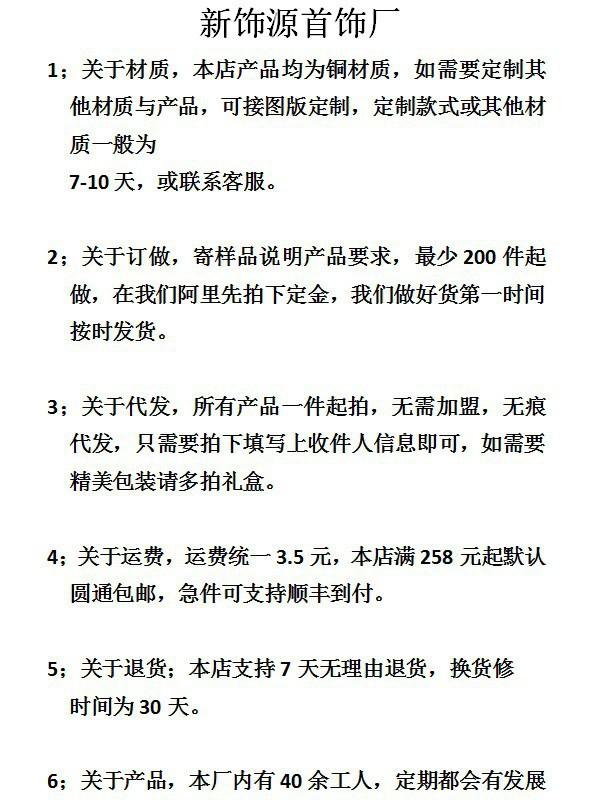 新饰源首饰厂

1；关于材质，本店产品均为铜材质，如需要定制其他材质与产品，可接图版定制，定制款式或其他材质一般为
7-10 天，或联系客服。

2；关于订做，寄样品说明产品要求，最少 200 件起做，在我们阿里先拍下定金，我们做好货第一时间按时发货。

3；关于代发，所有产品一件起拍，无需加盟，无痕代发，只需要拍下填写上收件人信息即可，如需要精美包装请多拍礼盒。

4；关于运费，运费统一 3.5 元，本店满 258 元起默认圆通包邮，急件可支持顺丰到付。

5；关于退货；本店支持 7 天无理由退货，换货修时间为 30 天。

6；关于产品，本厂内有 40 余工人，定期都会有发展